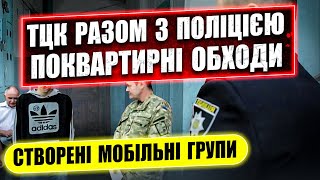 ТЦК РАЗОМ З ПОЛІЦІЄЮ ПОКВАРТИРНІ ОБХОДИ

adidas

СТВОРЕНІ МОБІЛЬНІ ГРУПИ